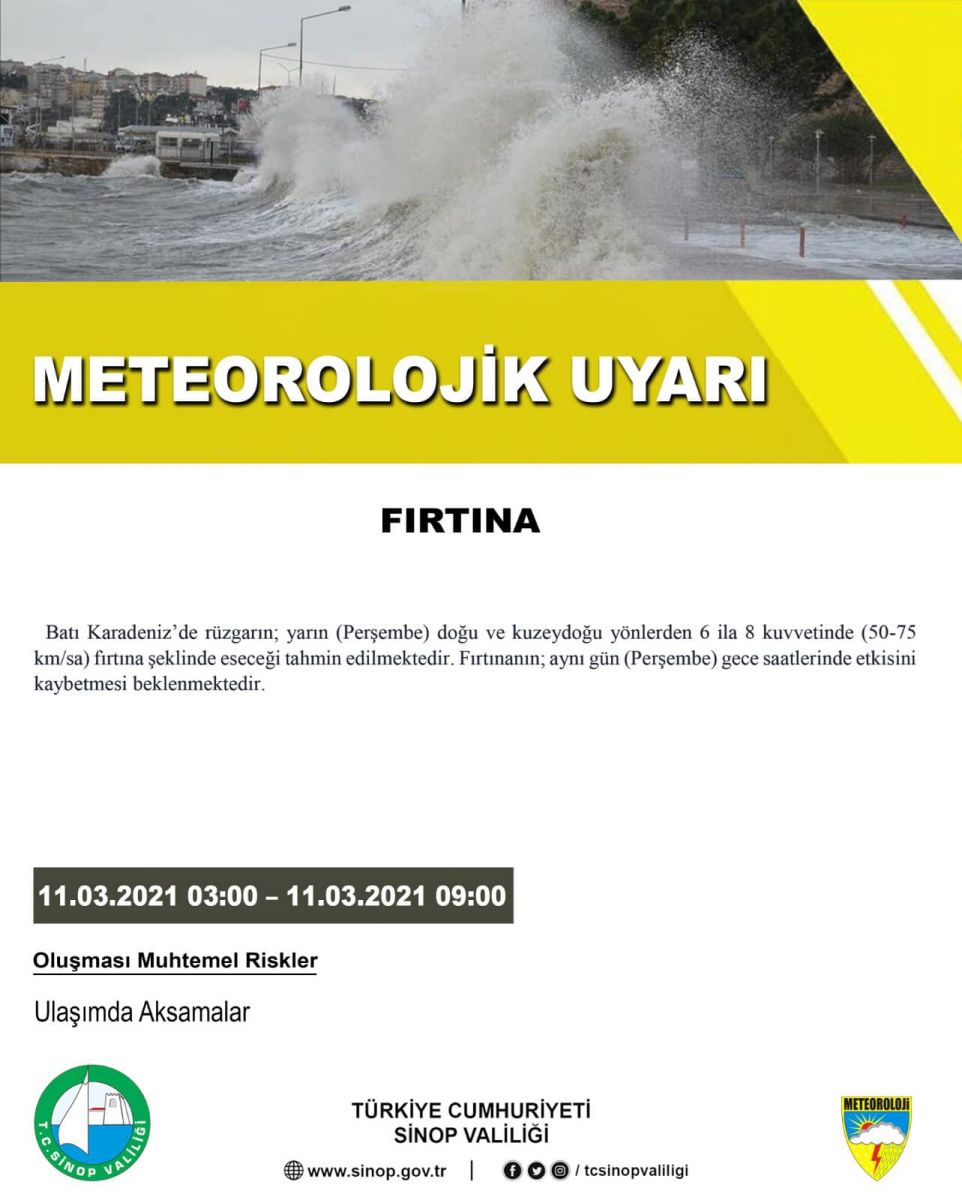 METEOROLOJİK UYARI

FIRTINA

Batı Karadeniz'de rüzgarın; yarın (Perşembe) doğu ve kuzeydoğu yönlerden 6 ila 8 kuvvetinde (50-75 km/sa) fırtına şeklinde eseceği tahmin edilmektedir. Fırtınanın; aynı gün (Perşembe) gece saatlerinde etkisini kaybetmesi beklenmektedir.

11.03.2021 03:00 – 11.03.2021 09:00

Oluşması Muhtemel Riskler

Ulaşımda Aksamalar

T.C. SİNOP VALİLİĞİ

TÜRKİYE CUMHURİYETİ
SİNOP VALİLİĞİ

www.sinop.gov.tr | / tcsinopvaliligi

METEOROLOJİ